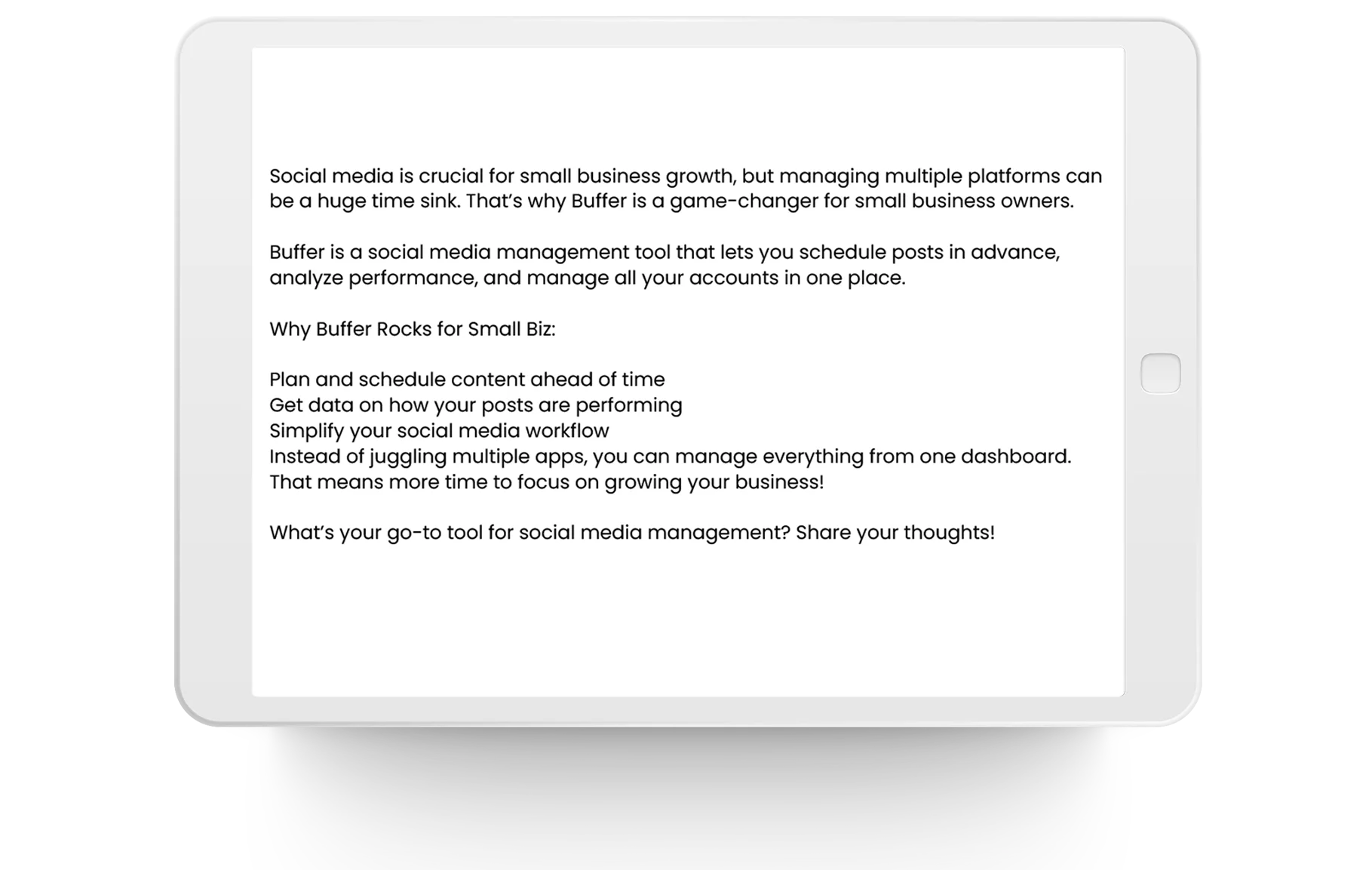 Social media is crucial for small business growth, but managing multiple platforms can be a huge time sink. That's why Buffer is a game-changer for small business owners.

Buffer is a social media management tool that lets you schedule posts in advance, analyze performance, and manage all your accounts in one place.

Why Buffer Rocks for Small Biz:

Plan and schedule content ahead of time
Get data on how your posts are performing
Simplify your social media workflow
Instead of juggling multiple apps, you can manage everything from one dashboard.
That means more time to focus on growing your business!

What's your go-to tool for social media management? Share your thoughts!